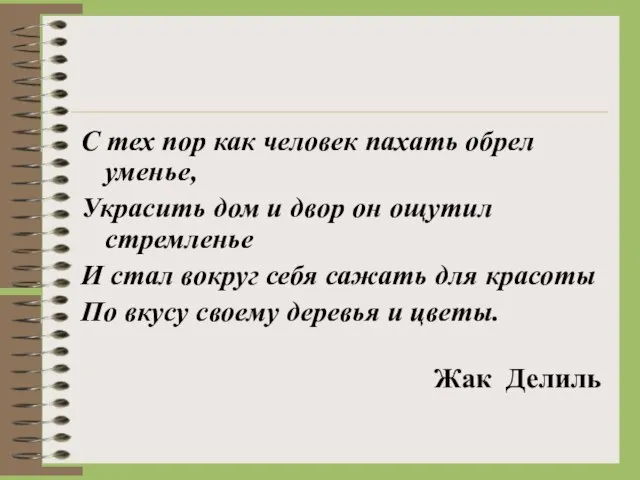 С тех пор как человек пахать обрел уменье,
Украсить дом и двор он ощутил стремленье
И стал вокруг себя сажать для красоты
По вкусу своему деревья и цветы.

Жак Делиль